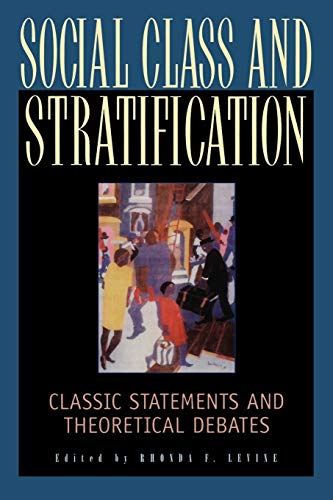 SOCIAL CLASS AND STRATIFICATION

CLASSIC STATEMENTS AND THEORETICAL DEBATES

Edited by RHONDA F. LEVINE